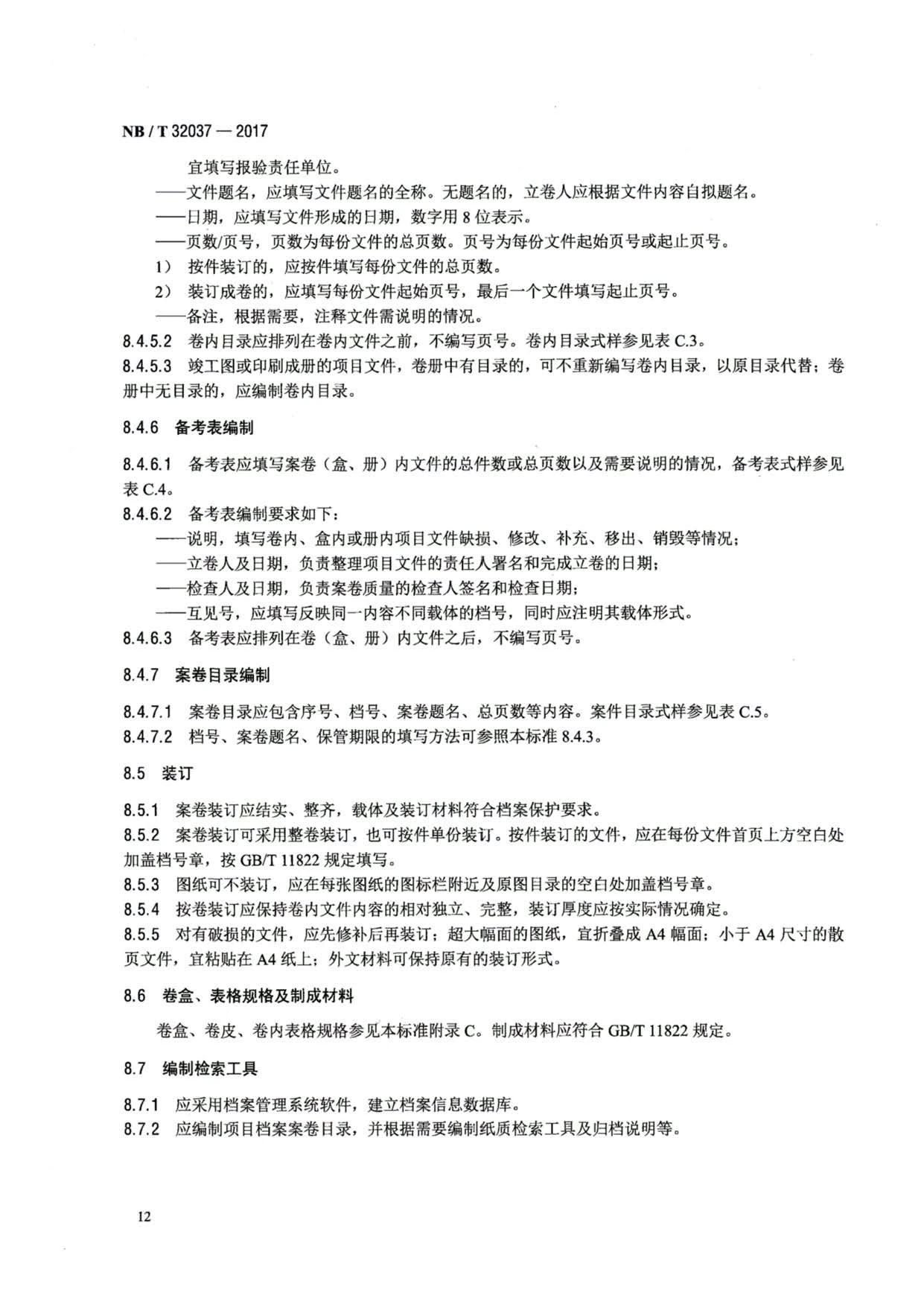 NB / T 32037 — 2017

宜填写报验责任单位。

——文件题名，应填写文件题名的全称。无题名的，立卷人应根据文件内容自拟题名。

——日期，应填写文件形成的日期，数字用 8 位表示。

——页数/页号，页数为每份文件的总页数。页号为每份文件起始页号或起止页号。

1） 按件装订的，应按件填写每份文件的总页数。

2） 装订成卷的，应填写每份文件起始页号，最后一个文件填写起止页号。

——备注，根据需要，注释文件需说明的情况。

8.4.5.2 卷内目录应排列在卷内文件之前，不编写页号。卷内目录式样参见表 C.3。

8.4.5.3 竣工图或印刷成册的项目文件，卷册中有目录的，可不重新编写卷内目录，以原目录代替；卷册中无目录的，应编制卷内目录。

8.4.6 备考表编制

8.4.6.1 备考表应填写案卷（盒、册）内文件的总件数或总页数以及需要说明的情况，备考表式样参见表 C.4。

8.4.6.2 备考表编制要求如下：

——说明，填写卷内、盒内或册内项目文件缺损、修改、补充、移出、销毁等情况；

——立卷人及日期，负责整理项目文件的责任人署名和完成立卷的日期；

——检查人及日期，负责案卷质量的检查人签名和检查日期；

——互见号，应填写反映同一内容不同载体的档号，同时应注明其载体形式。

8.4.6.3 备考表应排列在卷（盒、册）内文件之后，不编写页号。

8.4.7 案卷目录编制

8.4.7.1 案卷目录应包含序号、档号、案卷题名、总页数等内容。案件目录式样参见表 C.5。

8.4.7.2 档号、案卷题名、保管期限的填写方法可参照本标准 8.4.3。

8.5 装订

8.5.1 案卷装订应结实、整齐，载体及装订材料符合档案保护要求。

8.5.2 案卷装订可采用整卷装订，也可按件单份装订。按件装订的文件，应在每份文件首页上方空白处加盖档号章，按 GB/T 11822 规定填写。

8.5.3 图纸可不装订，应在每张图纸的图标栏附近及原图目录的空白处加盖档号章。

8.5.4 按卷装订应保持卷内文件内容的相对独立、完整，装订厚度应按实际情况确定。

8.5.5 对有破损的文件，应先修补后再装订；超大幅面的图纸，宜折叠成 A4 幅面；小于 A4 尺寸的散页文件，宜粘贴在 A4 纸上；外文材料可保持原有的装订形式。

8.6 卷盒、表格规格及制成材料

卷盒、卷皮、卷内表格规格参见本标准附录 C。制成材料应符合 GB/T 11822 规定。

8.7 编制检索工具

8.7.1 应采用档案管理系统软件，建立档案信息数据库。

8.7.2 应编制项目档案案卷目录，并根据需要编制纸质检索工具及归档说明等。

12